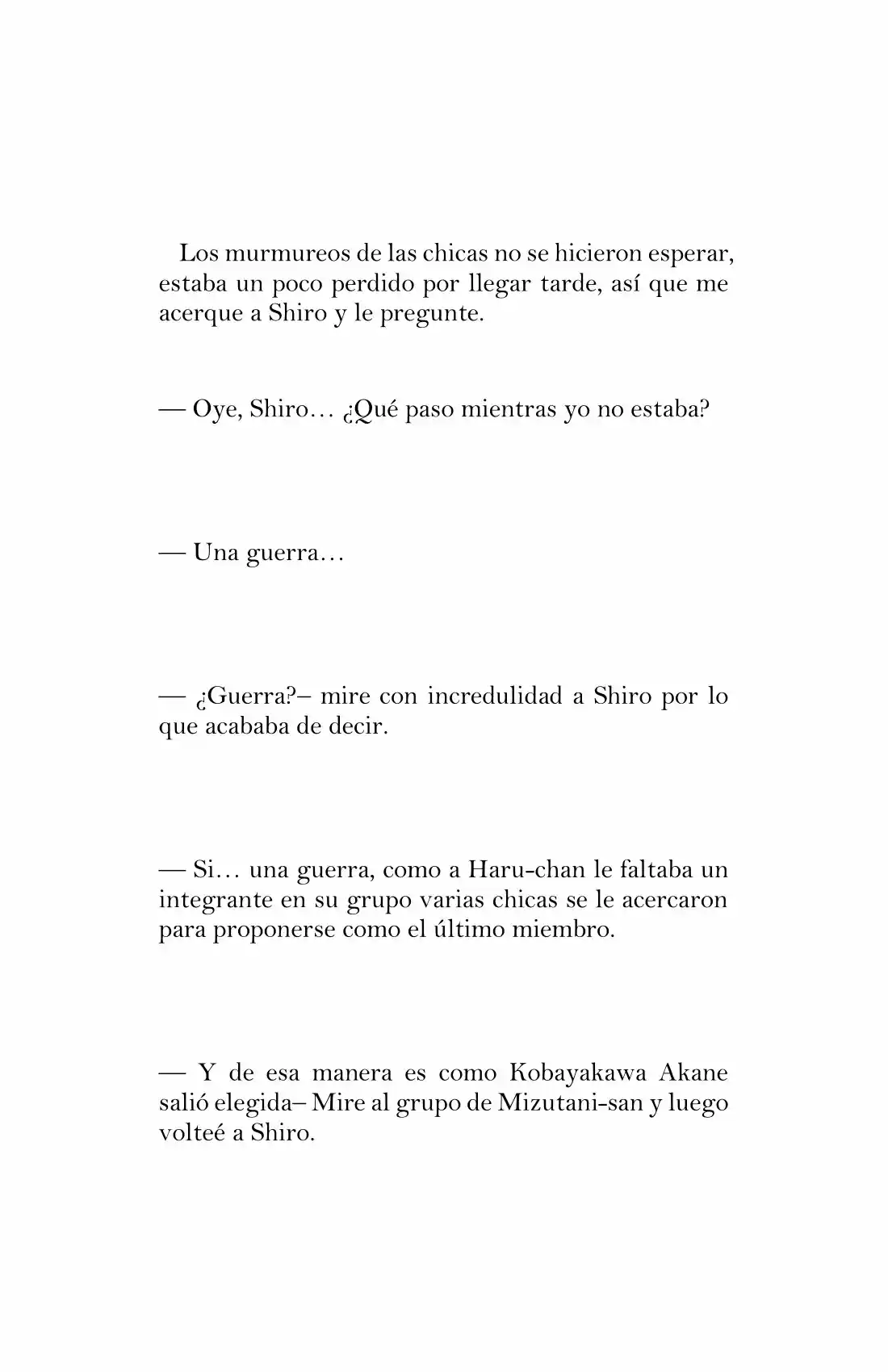 Los murmureos de las chicas no se hicieron esperar, estaba un poco perdido por llegar tarde, así que me acerque a Shiro y le pregunte.

— Oye, Shiro… ¿Qué paso mientras yo no estaba?

— Una guerra…

— ¿Guerra?– mire con incredulidad a Shiro por lo que acababa de decir.

— Si… una guerra, como a Haru-chan le faltaba un integrante en su grupo varias chicas se le acercaron para proponerse como el último miembro.

— Y de esa manera es como Kobayakawa Akane salió elegida– Mire al grupo de Mizutani-san y luego volteé a Shiro.